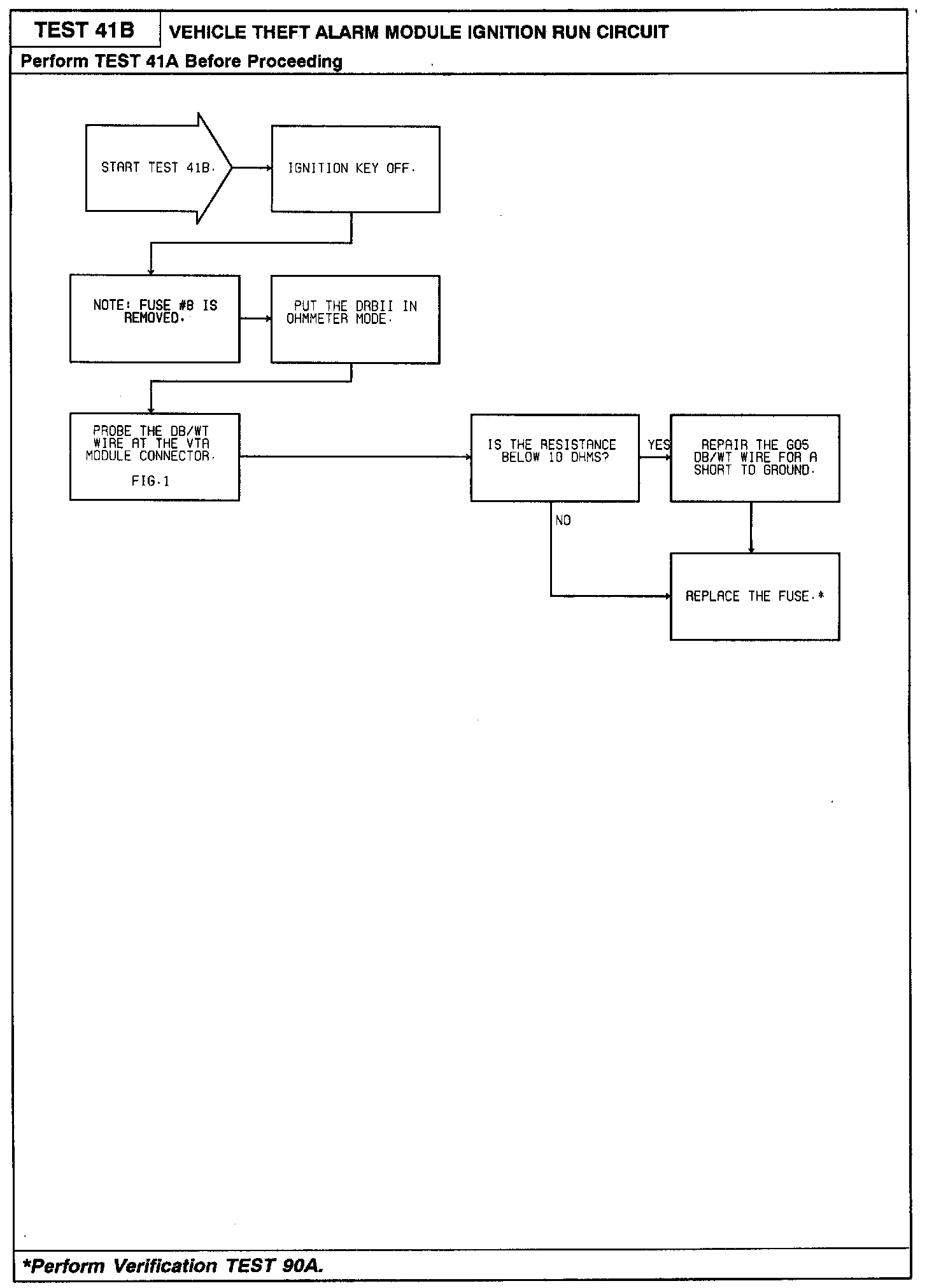 TEST 41B VEHICLE THEFT ALARM MODULE IGNITION RUN CIRCUIT

Perform TEST 41A Before Proceeding

START TEST 41B.

IGNITION KEY OFF.

NOTE: FUSE #8 IS REMOVED.

PUT THE DRBII IN OHMMETER MODE.

PROBE THE DB/WT WIRE AT THE VTA MODULE CONNECTOR.

FIG.1

IS THE RESISTANCE BELOW 10 OHMS?

YES

REPAIR THE G05 DB/WT WIRE FOR A SHORT TO GROUND.

NO

REPLACE THE FUSE.*

*Perform Verification TEST 90A.